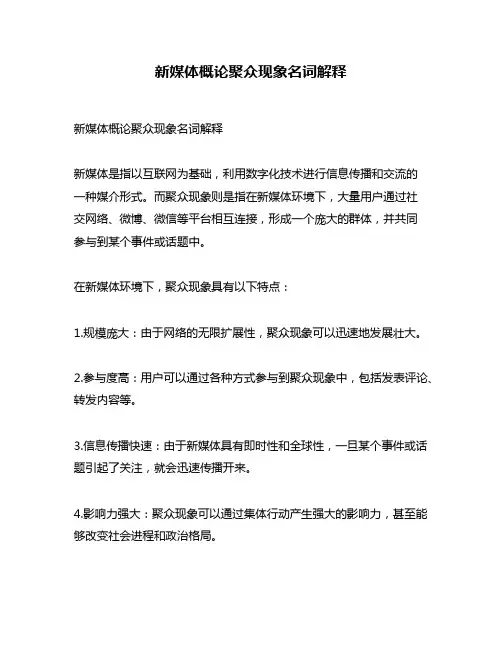 新媒体概论聚众现象名词解释

新媒体概论聚众现象名词解释

新媒体是指以互联网为基础，利用数字化技术进行信息传播和交流的一种媒介形式。而聚众现象则是指在新媒体环境下，大量用户通过社交网络、微博、微信等平台相互连接，形成一个庞大的群体，并共同参与到某个事件或话题中。

在新媒体环境下，聚众现象具有以下特点：

1.规模庞大：由于网络的无限扩展性，聚众现象可以迅速地发展壮大。

2.参与度高：用户可以通过各种方式参与到聚众现象中，包括发表评论、转发内容等。

3.信息传播快速：由于新媒体具有即时性和全球性，一旦某个事件或话题引起了关注，就会迅速传播开来。

4.影响力强大：聚众现象可以通过集体行动产生强大的影响力，甚至能够改变社会进程和政治格局。